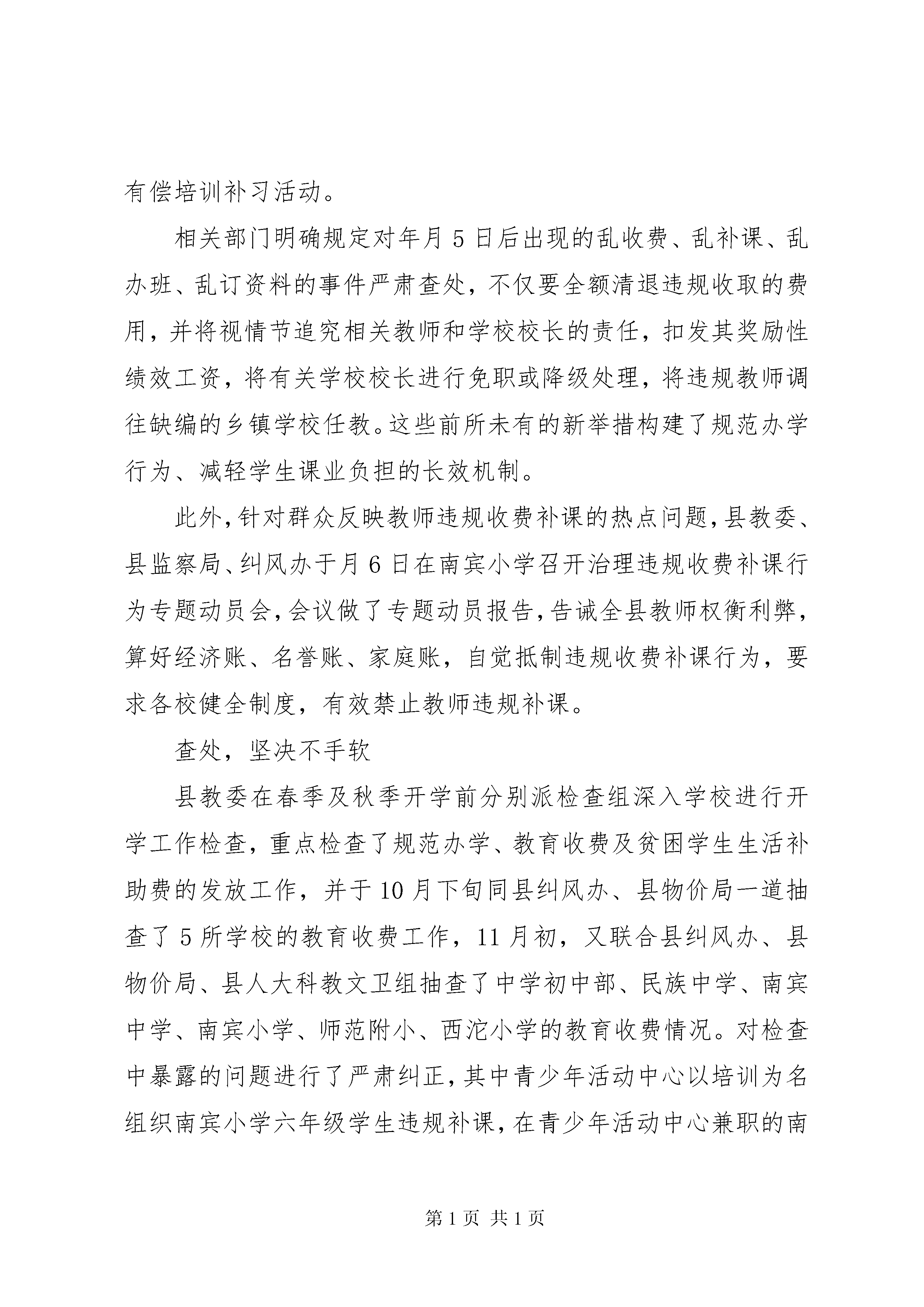 有偿培训补习活动。

相关部门明确规定对年月5日后出现的乱收费、乱补课、乱办班、乱订资料的事件严肃查处，不仅要全额清退违规收取的费用，并将视情节追究相关教师和学校校长的责任，扣发其奖励性绩效工资，将有关学校校长进行免职或降级处理，将违规教师调往缺编的乡镇学校任教。这些前所未有的新举措构建了规范办学行为、减轻学生课业负担的长效机制。

此外，针对群众反映教师违规收费补课的热点问题，县教委、县监察局、纠风办于月6日在南宾小学召开治理违规收费补课行为专题动员会，会议做了专题动员报告，告诫全县教师权衡利弊，算好经济账、名誉账、家庭账，自觉抵制违规收费补课行为，要求各校健全制度，有效禁止教师违规补课。

查处，坚决不手软

县教委在春季及秋季开学前分别派检查组深入学校进行开学工作检查，重点检查了规范办学、教育收费及贫困学生生活补助费的发放工作，并于10月下旬同县纠风办、县物价局一道抽查了5所学校的教育收费工作，11月初，又联合县纠风办、县物价局、县人大科教文卫组抽查了中学初中部、民族中学、南宾中学、南宾小学、师范附小、西沱小学的教育收费情况。对检查中暴露的问题进行了严肃纠正，其中青少年活动中心以培训为名组织南宾小学六年级学生违规补课，在青少年活动中心兼职的南

第1页 共1页